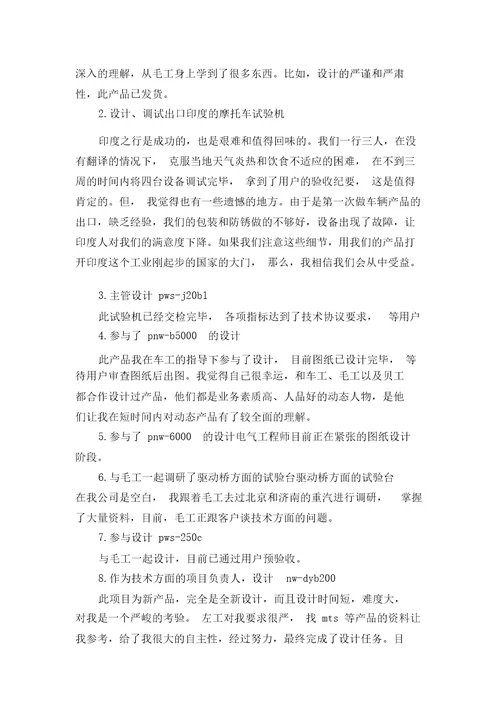 深入的理解，从毛工身上学到了很多东西。比如，设计的严谨和严肃性，此产品已发货。

2.设计、调试出口印度的摩托车试验机

印度之行是成功的，也是艰难和值得回味的。我们一行三人，在没有翻译的情况下，克服当地天气炎热和饮食不适应的困难，在不到三周的时间内将四台设备调试完毕，拿到了用户的验收纪要，这是值得肯定的。但，我觉得也有一些遗憾的地方。由于是第一次做车辆产品的出口，缺乏经验，我们的包装和防锈做的不够好，设备出现了故障，让印度人对我们的满意度下降。如果我们注意这些细节，用我们的产品打开印度这个工业刚起步的国家的大门，那么，我相信我们会从中受益。

3.主管设计 pws-j20b1

此试验机已经交检完毕，各项指标达到了技术协议要求，等用户

4.参与了 pnw-b5000 的设计

此产品我在车工的指导下参与了设计，目前图纸已设计完毕，等待用户审查图纸后出图。我觉得自己很幸运，和车工、毛工以及贝工都合作设计过产品，他们都是业务素质高、人品好的动态人物，是他们让我在短时间内对动态产品有了较全面的理解。

5.参与了 pnw-6000 的设计电气工程师目前正在紧张的图纸设计阶段。

6.与毛工一起调研了驱动桥方面的试验台驱动桥方面的试验台在我公司是空白，我跟着毛工去过北京和济南的重汽进行调研，掌握了大量资料，目前，毛工正跟客户谈技术方面的问题。

7.参与设计 pws-250c

与毛工一起设计，目前已通过用户预验收。

8.作为技术方面的项目负责人，设计 nw-dyb200

此项目为新产品，完全是全新设计，而且设计时间短，难度大，对我是一个严峻的考验。左工对我要求很严，找 mts 等产品的资料让我参考，给了我很大的自主性，经过努力，最终完成了设计任务。目